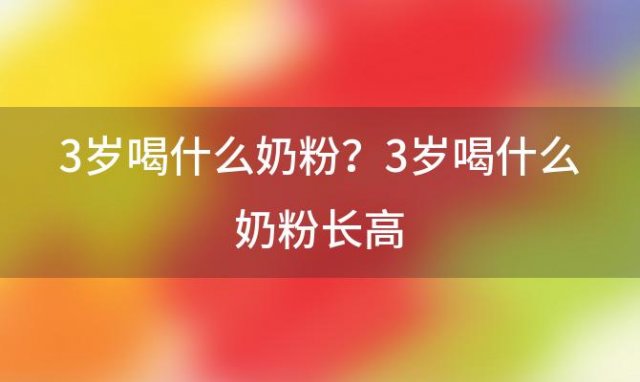 3岁喝什么奶粉？3岁喝什么奶粉长高